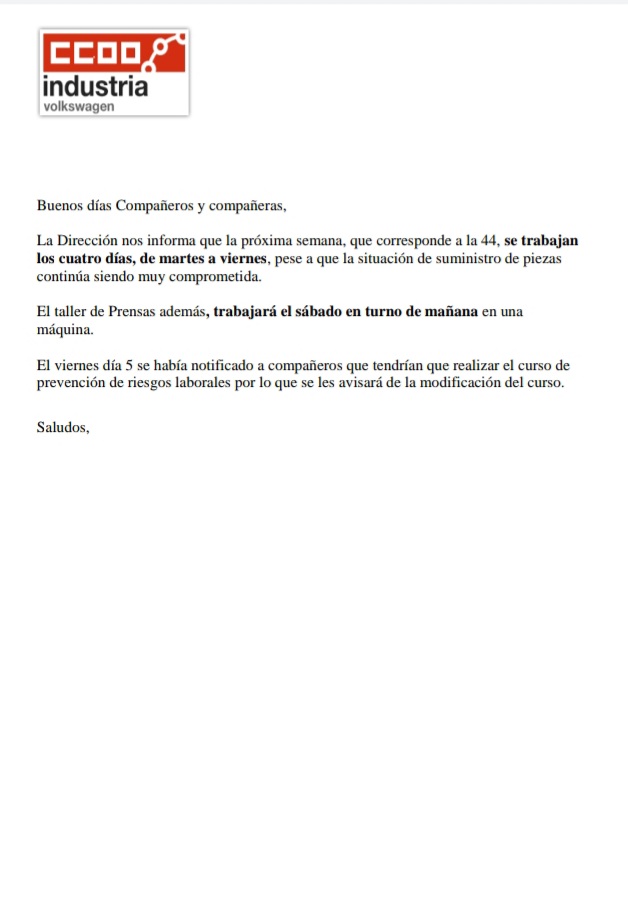 CCOO
industria
volkswagen

Buenos días Compañeros y compañeras,

La Dirección nos informa que la próxima semana, que corresponde a la 44, se trabajan los cuatro días, de martes a viernes, pese a que la situación de suministro de piezas continúa siendo muy comprometida.

El taller de Prensas además, trabajará el sábado en turno de mañana en una máquina.

El viernes día 5 se había notificado a compañeros que tendrían que realizar el curso de prevención de riesgos laborales por lo que se les avisará de la modificación del curso.

Saludos,